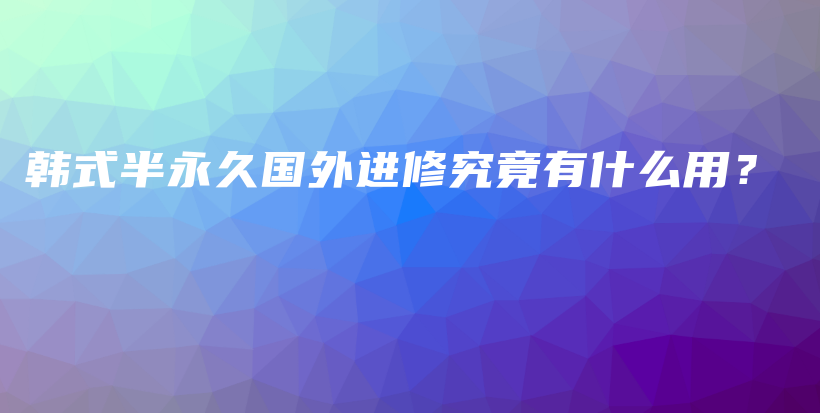 韩式半永久国外进修究竟有什么用？